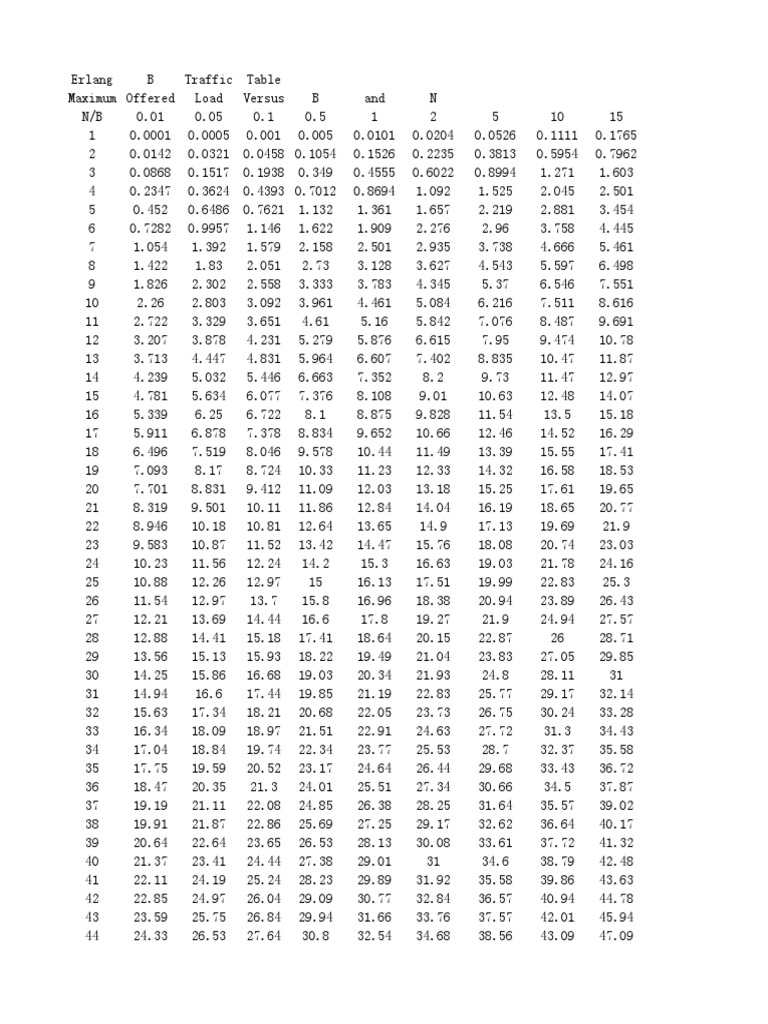 | Erlang | B | Traffic | Table | | | | | | |
|---|---|---|---|---|---|---|---|---|---|
| Maximum | Offered | Load | Versus | B | and | N | | | |
| N/B | 0.01 | 0.05 | 0.1 | 0.5 | 1 | 2 | 5 | 10 | 15 |
| 1 | 0.0001 | 0.0005 | 0.001 | 0.005 | 0.0101 | 0.0204 | 0.0526 | 0.1111 | 0.1765 |
| 2 | 0.0142 | 0.0321 | 0.0458 | 0.1054 | 0.1526 | 0.2235 | 0.3813 | 0.5954 | 0.7962 |
| 3 | 0.0868 | 0.1517 | 0.1938 | 0.349 | 0.4555 | 0.6022 | 0.8994 | 1.271 | 1.603 |
| 4 | 0.2347 | 0.3624 | 0.4393 | 0.7012 | 0.8694 | 1.092 | 1.525 | 2.045 | 2.501 |
| 5 | 0.452 | 0.6486 | 0.7621 | 1.132 | 1.361 | 1.657 | 2.219 | 2.881 | 3.454 |
| 6 | 0.7282 | 0.9957 | 1.146 | 1.622 | 1.909 | 2.276 | 2.96 | 3.758 | 4.445 |
| 7 | 1.054 | 1.392 | 1.579 | 2.158 | 2.501 | 2.935 | 3.738 | 4.666 | 5.461 |
| 8 | 1.422 | 1.83 | 2.051 | 2.73 | 3.128 | 3.627 | 4.543 | 5.597 | 6.498 |
| 9 | 1.826 | 2.302 | 2.558 | 3.333 | 3.783 | 4.345 | 5.37 | 6.546 | 7.551 |
| 10 | 2.26 | 2.803 | 3.092 | 3.961 | 4.461 | 5.084 | 6.216 | 7.511 | 8.616 |
| 11 | 2.722 | 3.329 | 3.651 | 4.61 | 5.16 | 5.842 | 7.076 | 8.487 | 9.691 |
| 12 | 3.207 | 3.878 | 4.231 | 5.279 | 5.876 | 6.615 | 7.95 | 9.474 | 10.78 |
| 13 | 3.713 | 4.447 | 4.831 | 5.964 | 6.607 | 7.402 | 8.835 | 10.47 | 11.87 |
| 14 | 4.239 | 5.032 | 5.446 | 6.663 | 7.352 | 8.2 | 9.73 | 11.47 | 12.97 |
| 15 | 4.781 | 5.634 | 6.077 | 7.376 | 8.108 | 9.01 | 10.63 | 12.48 | 14.07 |
| 16 | 5.339 | 6.25 | 6.722 | 8.1 | 8.875 | 9.828 | 11.54 | 13.5 | 15.18 |
| 17 | 5.911 | 6.878 | 7.378 | 8.834 | 9.652 | 10.66 | 12.46 | 14.52 | 16.29 |
| 18 | 6.496 | 7.519 | 8.046 | 9.578 | 10.44 | 11.49 | 13.39 | 15.55 | 17.41 |
| 19 | 7.093 | 8.17 | 8.724 | 10.33 | 11.23 | 12.33 | 14.32 | 16.58 | 18.53 |
| 20 | 7.701 | 8.831 | 9.412 | 11.09 | 12.03 | 13.18 | 15.25 | 17.61 | 19.65 |
| 21 | 8.319 | 9.501 | 10.11 | 11.86 | 12.84 | 14.04 | 16.19 | 18.65 | 20.77 |
| 22 | 8.946 | 10.18 | 10.81 | 12.64 | 13.65 | 14.9 | 17.13 | 19.69 | 21.9 |
| 23 | 9.583 | 10.87 | 11.52 | 13.42 | 14.47 | 15.76 | 18.08 | 20.74 | 23.03 |
| 24 | 10.23 | 11.56 | 12.24 | 14.2 | 15.3 | 16.63 | 19.03 | 21.78 | 24.16 |
| 25 | 10.88 | 12.26 | 12.97 | 15 | 16.13 | 17.51 | 19.99 | 22.83 | 25.3 |
| 26 | 11.54 | 12.97 | 13.7 | 15.8 | 16.96 | 18.38 | 20.94 | 23.89 | 26.43 |
| 27 | 12.21 | 13.69 | 14.44 | 16.6 | 17.8 | 19.27 | 21.9 | 24.94 | 27.57 |
| 28 | 12.88 | 14.41 | 15.18 | 17.41 | 18.64 | 20.15 | 22.87 | 26 | 28.71 |
| 29 | 13.56 | 15.13 | 15.93 | 18.22 | 19.49 | 21.04 | 23.83 | 27.05 | 29.85 |
| 30 | 14.25 | 15.86 | 16.68 | 19.03 | 20.34 | 21.93 | 24.8 | 28.11 | 31 |
| 31 | 14.94 | 16.6 | 17.44 | 19.85 | 21.19 | 22.83 | 25.77 | 29.17 | 32.14 |
| 32 | 15.63 | 17.34 | 18.21 | 20.68 | 22.05 | 23.73 | 26.75 | 30.24 | 33.28 |
| 33 | 16.34 | 18.09 | 18.97 | 21.51 | 22.91 | 24.63 | 27.72 | 31.3 | 34.43 |
| 34 | 17.04 | 18.84 | 19.74 | 22.34 | 23.77 | 25.53 | 28.7 | 32.37 | 35.58 |
| 35 | 17.75 | 19.59 | 20.52 | 23.17 | 24.64 | 26.44 | 29.68 | 33.43 | 36.72 |
| 36 | 18.47 | 20.35 | 21.3 | 24.01 | 25.51 | 27.34 | 30.66 | 34.5 | 37.87 |
| 37 | 19.19 | 21.11 | 22.08 | 24.85 | 26.38 | 28.25 | 31.64 | 35.57 | 39.02 |
| 38 | 19.91 | 21.87 | 22.86 | 25.69 | 27.25 | 29.17 | 32.62 | 36.64 | 40.17 |
| 39 | 20.64 | 22.64 | 23.65 | 26.53 | 28.13 | 30.08 | 33.61 | 37.72 | 41.32 |
| 40 | 21.37 | 23.41 | 24.44 | 27.38 | 29.01 | 31 | 34.6 | 38.79 | 42.48 |
| 41 | 22.11 | 24.19 | 25.24 | 28.23 | 29.89 | 31.92 | 35.58 | 39.86 | 43.63 |
| 42 | 22.85 | 24.97 | 26.04 | 29.09 | 30.77 | 32.84 | 36.57 | 40.94 | 44.78 |
| 43 | 23.59 | 25.75 | 26.84 | 29.94 | 31.66 | 33.76 | 37.57 | 42.01 | 45.94 |
| 44 | 24.33 | 26.53 | 27.64 | 30.8 | 32.54 | 34.68 | 38.56 | 43.09 | 47.09 |